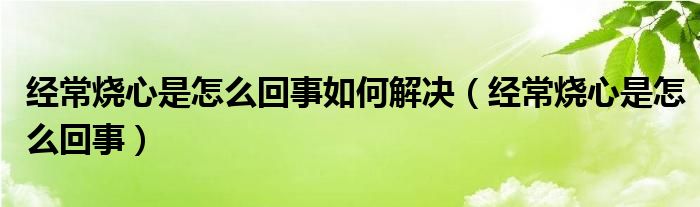 经常烧心是怎么回事如何解决（经常烧心是怎么回事）